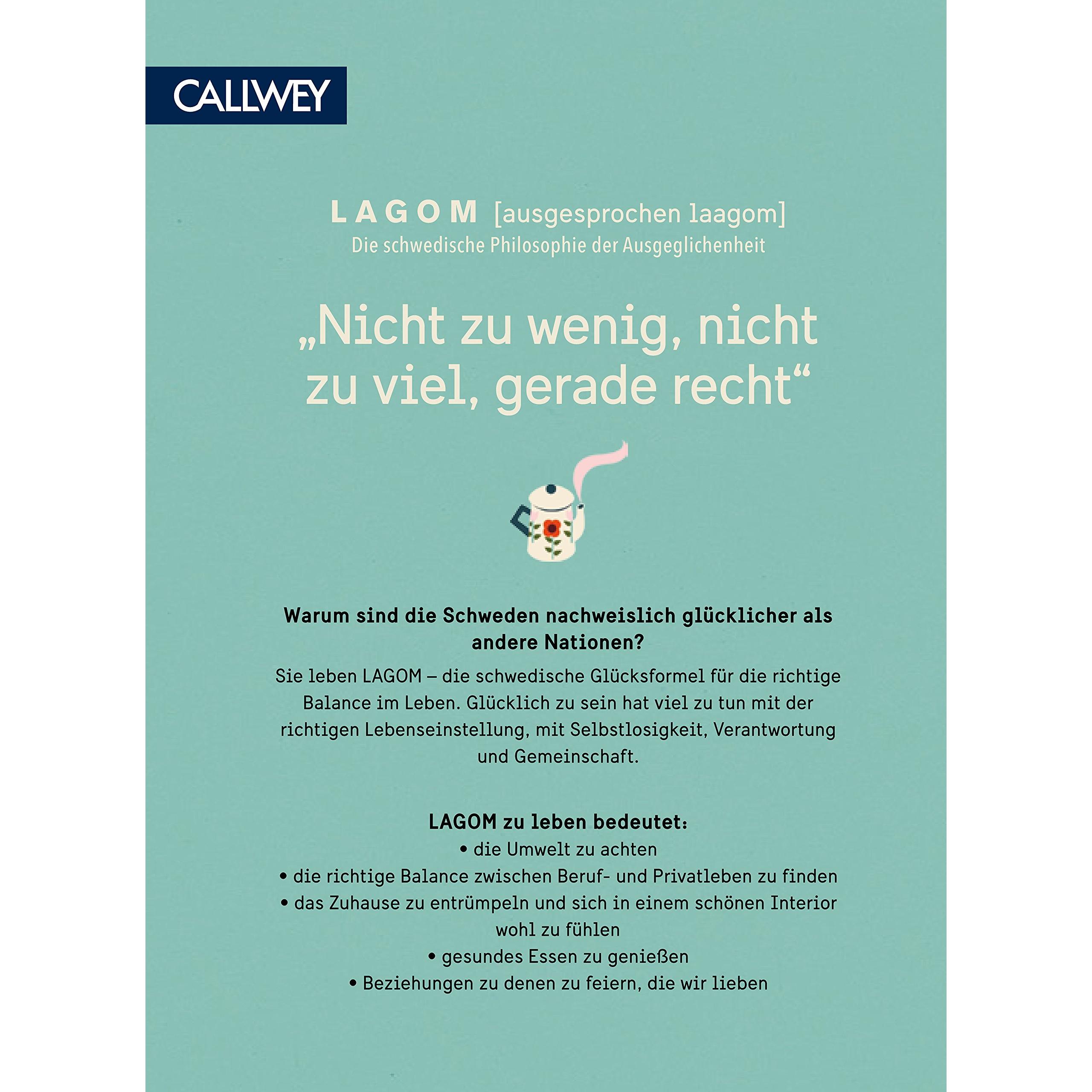 CALLWEY

LAGOM [ausgesprochen laagom]
Die schwedische Philosophie der Ausgeglichenheit

„Nicht zu wenig, nicht zu viel, gerade recht“

Warum sind die Schweden nachweislich glücklicher als andere Nationen?

Sie leben LAGOM – die schwedische Glücksformel für die richtige Balance im Leben. Glücklich zu sein hat viel zu tun mit der richtigen Lebenseinstellung, mit Selbstlosigkeit, Verantwortung und Gemeinschaft.

LAGOM zu leben bedeutet:
• die Umwelt zu achten
• die richtige Balance zwischen Beruf- und Privatleben zu finden
• das Zuhause zu entrümpeln und sich in einem schönen Interior wohl zu fühlen
• gesundes Essen zu genießen
• Beziehungen zu denen zu feiern, die wir lieben